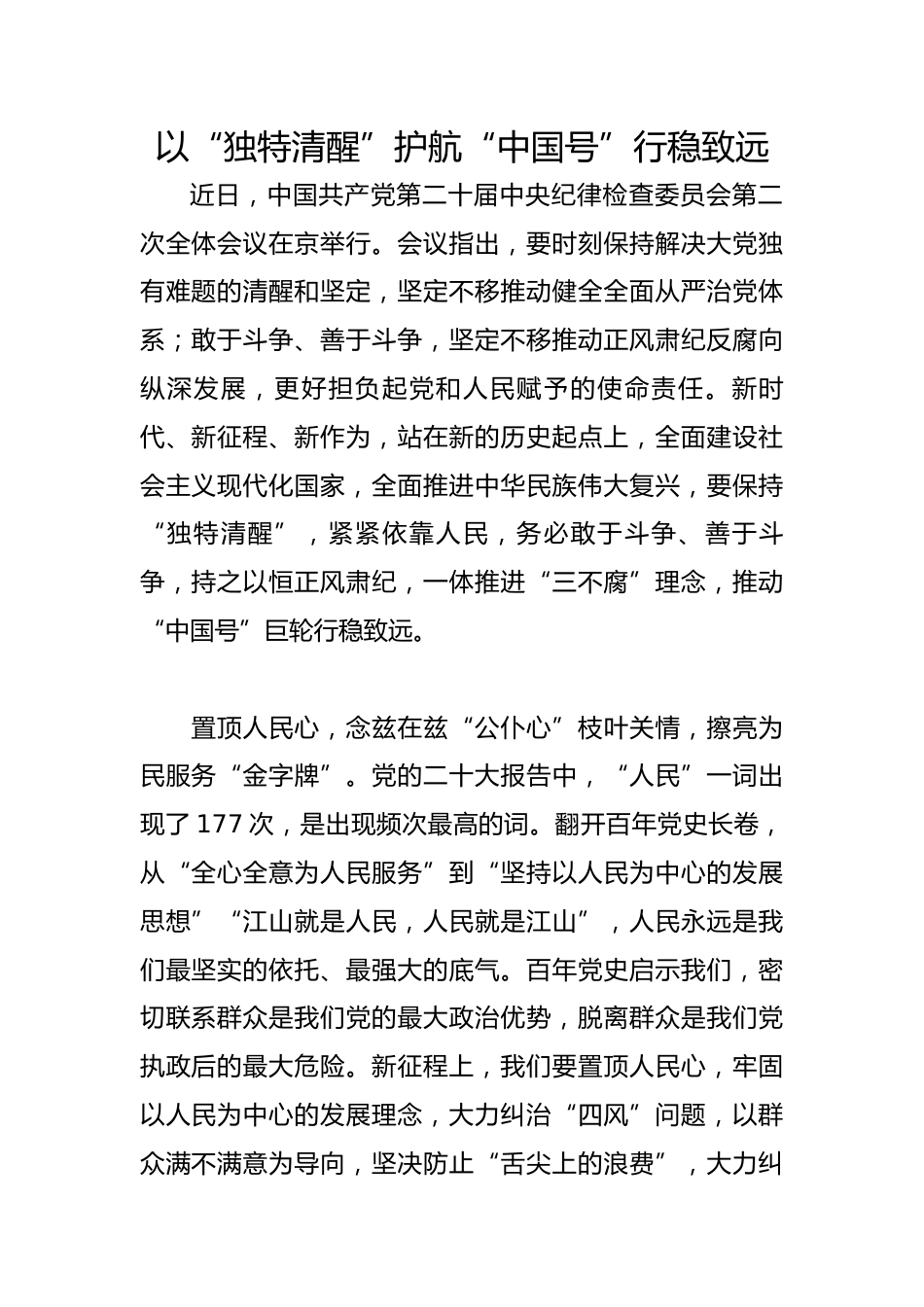 以“独特清醒”护航“中国号”行稳致远

近日，中国共产党第二十届中央纪律检查委员会第二次全体会议在京举行。会议指出，要时刻保持解决大党独有难题的清醒和坚定，坚定不移推动健全全面从严治党体系；敢于斗争、善于斗争，坚定不移推动正风肃纪反腐向纵深发展，更好担负起党和人民赋予的使命责任。新时代、新征程、新作为，站在新的历史起点上，全面建设社会主义现代化国家，全面推进中华民族伟大复兴，要保持“独特清醒”，紧紧依靠人民，务必敢于斗争、善于斗争，持之以恒正风肃纪，一体推进“三不腐”理念，推动“中国号”巨轮行稳致远。

置顶人民心，念兹在兹“公仆心”枝叶关情，擦亮为民服务“金字牌”。党的二十大报告中，“人民”一词出现了 177 次，是出现频次最高的词。翻开百年党史长卷，从“全心全意为人民服务”到“坚持以人民为中心的发展思想”“江山就是人民，人民就是江山”，人民永远是我们最坚实的依托、最强大的底气。百年党史启示我们，密切联系群众是我们党的最大政治优势，脱离群众是我们党执政后的最大危险。新征程上，我们要置顶人民心，牢固以人民为中心的发展理念，大力纠治“四风”问题，以群众满不满意为导向，坚决防止“舌尖上的浪费”，大力纠